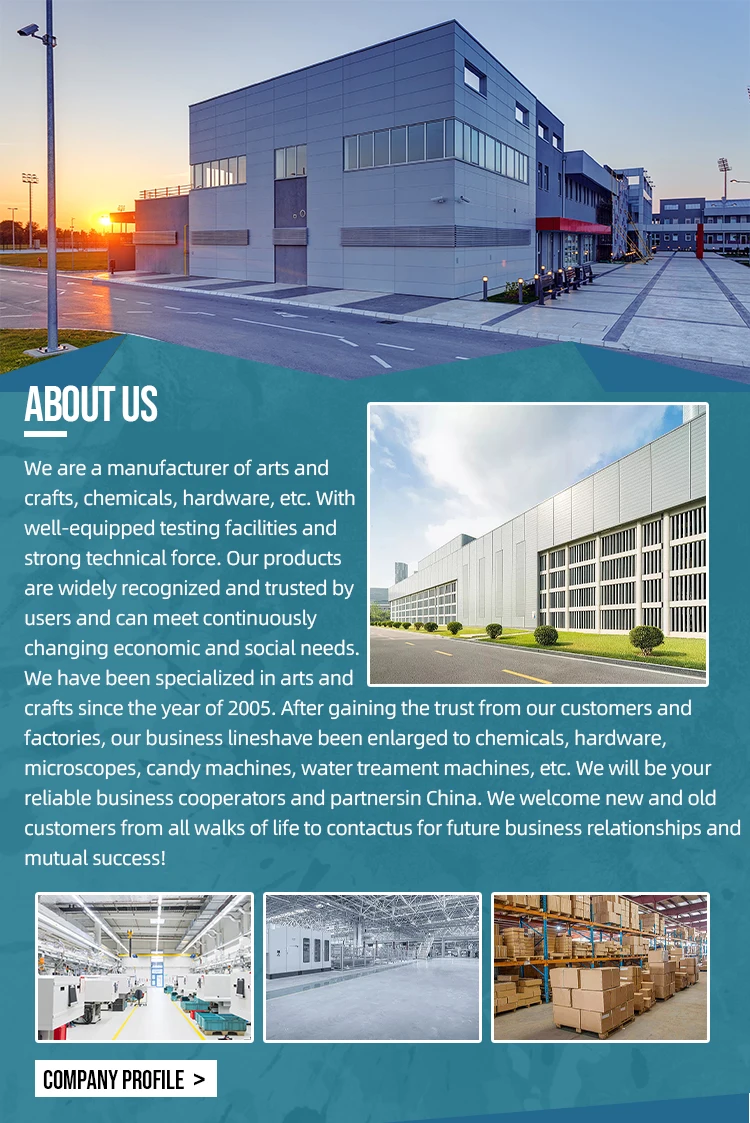 ABOUT US

We are a manufacturer of arts and crafts, chemicals, hardware, etc. With well-equipped testing facilities and strong technical force. Our products are widely recognized and trusted by users and can meet continuously changing economic and social needs. We have been specialized in arts and crafts since the year of 2005. After gaining the trust from our customers and factories, our business lineshave been enlarged to chemicals, hardware, microscopes, candy machines, water treament machines, etc. We will be your reliable business cooperators and partnersin China. We welcome new and old customers from all walks of life to contactus for future business relationships and mutual success!

COMPANY PROFILE >